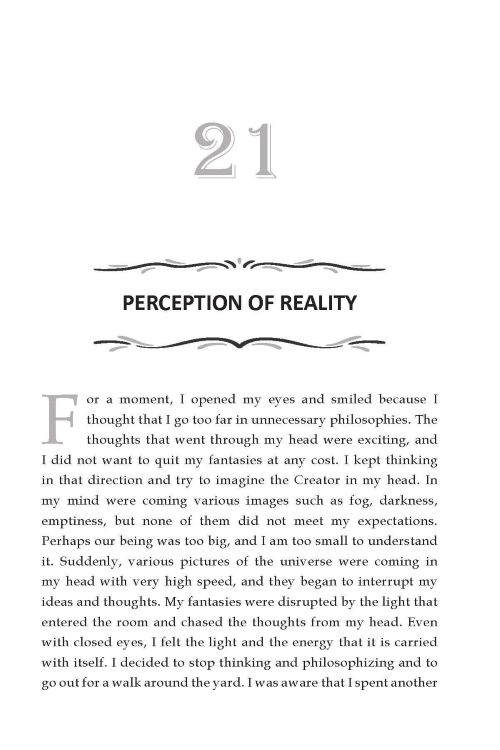 21

PERCEPTION OF REALITY

For a moment, I opened my eyes and smiled because I thought that I go too far in unnecessary philosophies. The thoughts that went through my head were exciting, and I did not want to quit my fantasies at any cost. I kept thinking in that direction and try to imagine the Creator in my head. In my mind were coming various images such as fog, darkness, emptiness, but none of them did not meet my expectations. Perhaps our being was too big, and I am too small to understand it. Suddenly, various pictures of the universe were coming in my head with very high speed, and they began to interrupt my ideas and thoughts. My fantasies were disrupted by the light that entered the room and chased the thoughts from my head. Even with closed eyes, I felt the light and the energy that it is carried with itself. I decided to stop thinking and philosophizing and to go out for a walk around the yard. I was aware that I spent another